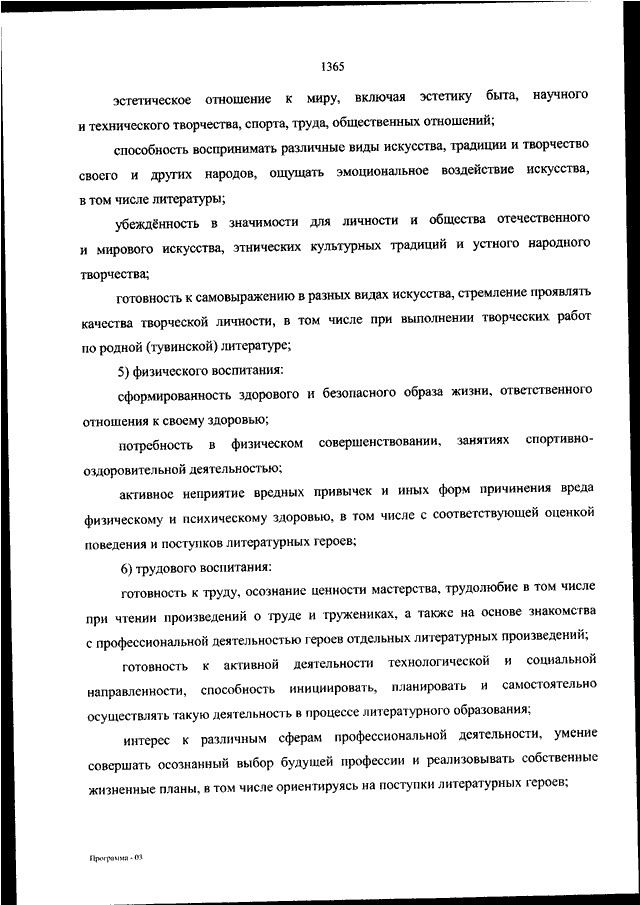 1365

эстетическое отношение к миру, включая эстетику быта, научного и технического творчества, спорта, труда, общественных отношений;

способность воспринимать различные виды искусства, традиции и творчество своего и других народов, ощущать эмоциональное воздействие искусства, в том числе литературы;

убеждённость в значимости для личности и общества отечественного и мирового искусства, этнических культурных традиций и устного народного творчества;

готовность к самовыражению в разных видах искусства, стремление проявлять качества творческой личности, в том числе при выполнении творческих работ по родной (тувинской) литературе;

5) физического воспитания:

сформированность здорового и безопасного образа жизни, ответственного отношения к своему здоровью;

потребность в физическом совершенствовании, занятиях спортивно-оздоровительной деятельностью;

активное неприятие вредных привычек и иных форм причинения вреда физическому и психическому здоровью, в том числе с соответствующей оценкой поведения и поступков литературных героев;

6) трудового воспитания:

готовность к труду, осознание ценности мастерства, трудолюбие в том числе при чтении произведений о труде и тружениках, а также на основе знакомства с профессиональной деятельностью героев отдельных литературных произведений;

готовность к активной деятельности технологической и социальной направленности, способность инициировать, планировать и самостоятельно осуществлять такую деятельность в процессе литературного образования;

интерес к различным сферам профессиональной деятельности, умение совершать осознанный выбор будущей профессии и реализовывать собственные жизненные планы, в том числе ориентируясь на поступки литературных героев;

Программа - 03